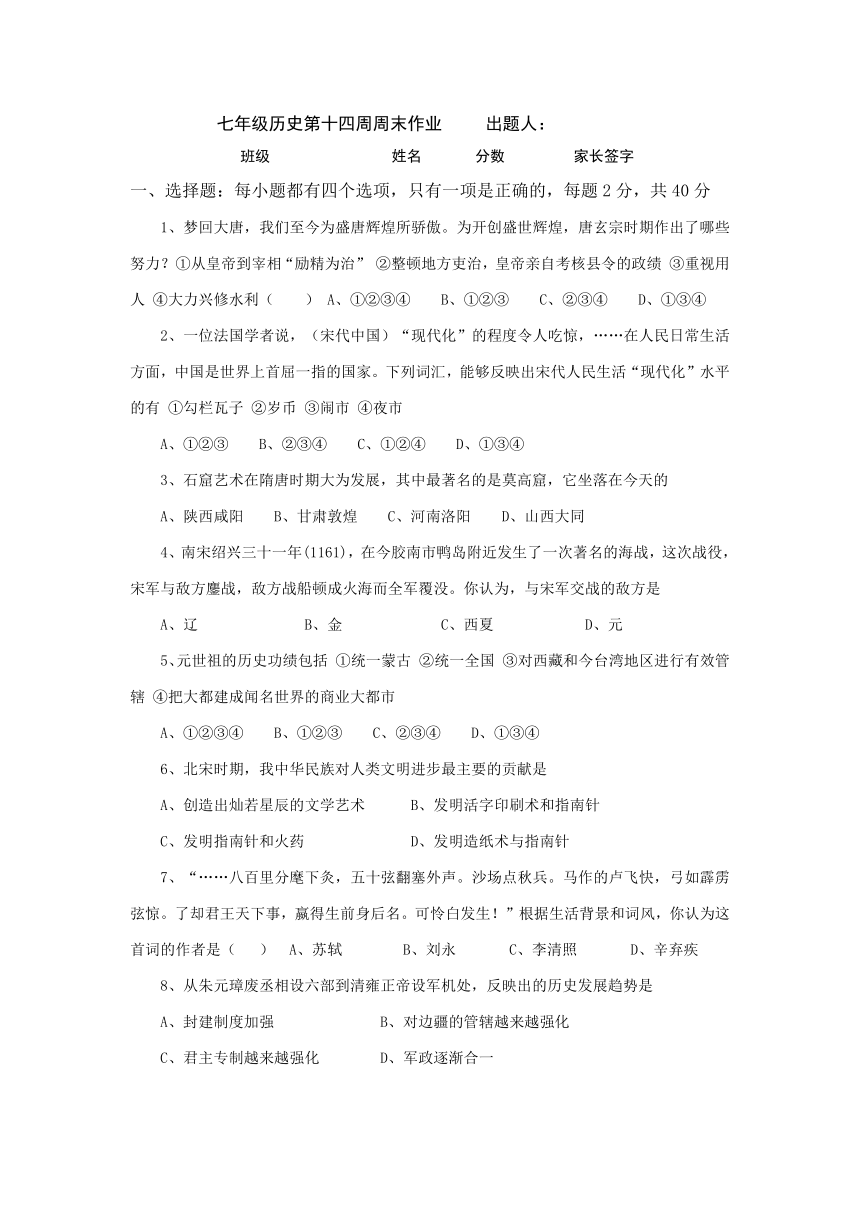 七年级历史第十四周周末作业　　出题人：

班级　　姓名　　分数　　家长签字

一、选择题：每小题都有四个选项，只有一项是正确的，每题 2 分，共 40 分

1、梦回大唐，我们至今为盛唐辉煌所骄傲。为开创盛世辉煌，唐玄宗时期作出了哪些努力？①从皇帝到宰相“励精为治” ②整顿地方吏治，皇帝亲自考核县令的政绩 ③重视用人 ④大力兴修水利（　　） A、①②③④　　B、①②③　　C、②③④　　D、①③④

2、一位法国学者说，（宋代中国）“现代化”的程度令人吃惊，……在人民日常生活方面，中国是世界上首屈一指的国家。下列词汇，能够反映出宋代人民生活“现代化”水平的有 ①勾栏瓦子 ②岁币 ③闹市 ④夜市

A、①②③　　B、②③④　　C、①②④　　D、①③④

3、石窟艺术在隋唐时期大为发展，其中最著名的是莫高窟，它坐落在今天的

A、陕西咸阳　　B、甘肃敦煌　　C、河南洛阳　　D、山西大同

4、南宋绍兴三十一年(1161)，在今胶南市鸭岛附近发生了一次著名的海战，这次战役，宋军与敌方鏖战，敌方战船顿成火海而全军覆没。你认为，与宋军交战的敌方是

A、辽　　B、金　　C、西夏　　D、元

5、元世祖的历史功绩包括 ①统一蒙古 ②统一全国 ③对西藏和今台湾地区进行有效管辖 ④把大都建成闻名世界的商业大都市

A、①②③④　　B、①②③　　C、②③④　　D、①③④

6、北宋时期，我中华民族对人类文明进步最主要的贡献是

A、创造出灿若星辰的文学艺术　　B、发明活字印刷术和指南针

C、发明指南针和火药　　D、发明造纸术与指南针

7、“……八百里分麾下炙，五十弦翻塞外声。沙场点秋兵。马作的卢飞快，弓如霹雳弦惊。了却君王天下事，赢得生前身后名。可怜白发生！”根据生活背景和词风，你认为这首词的作者是（　　） A、苏轼　　B、刘永　　C、李清照　　D、辛弃疾

8、从朱元璋废丞相设六部到清雍正帝设军机处，反映出的历史发展趋势是

A、封建制度加强　　B、对边疆的管辖越来越强化

C、君主专制越来越强化　　D、军政逐渐合一